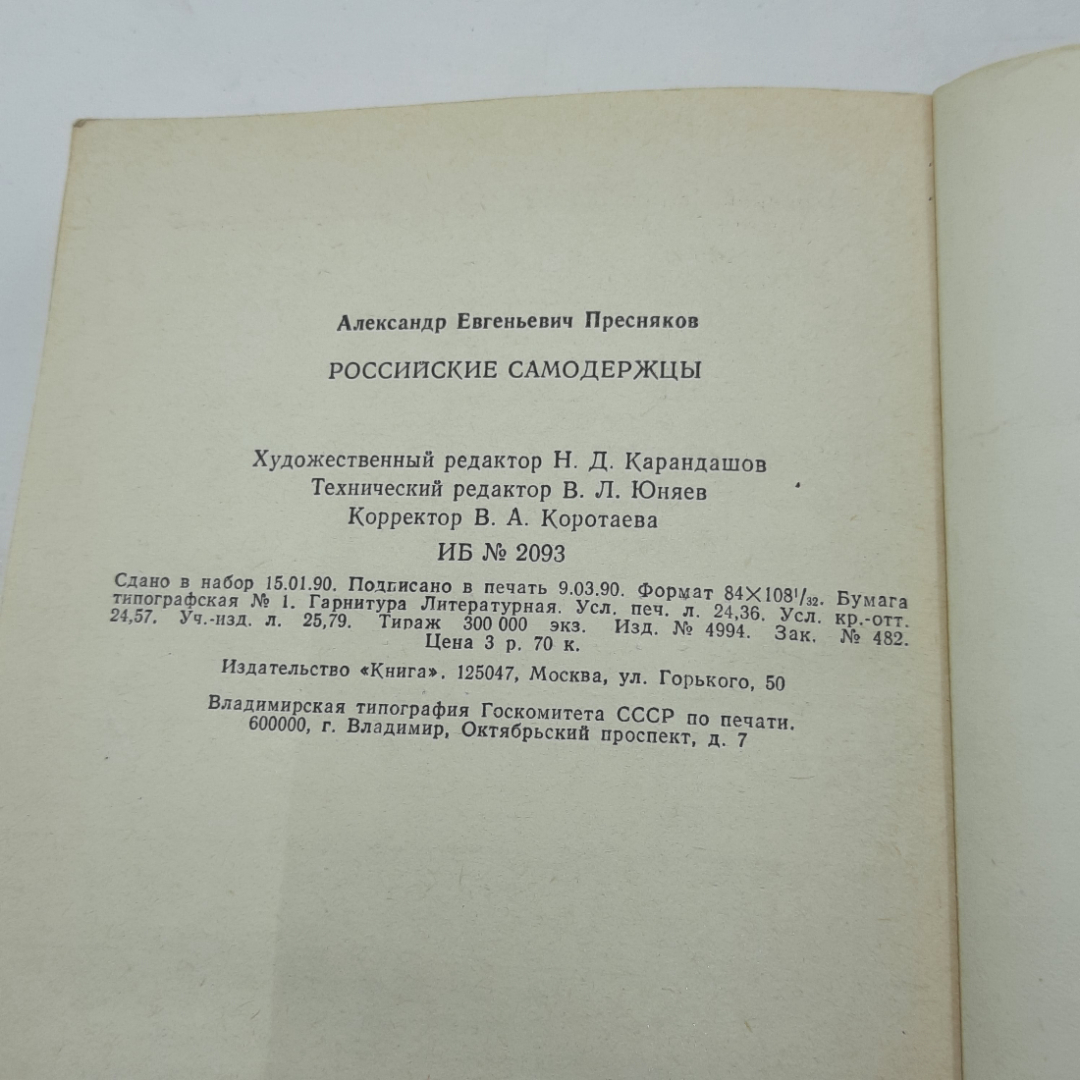 Александр Евгеньевич Пресняков

РОССИЙСКИЕ САМОДЕРЖЦЫ

Художественный редактор Н. Д. Карандашов
Технический редактор В. Л. Юняев
Корректор В. А. Коротаева

ИБ № 2093

Сдано в набор 15.01.90. Подписано в печать 9.03.90. Формат $84 \times 108^{1}/_{32}$. Бумага типографская № 1. Гарнитура Литературная. Усл. печ. л. 24,36. Усл. кр.-отт. 24,57. Уч.-изд. л. 25,79. Тираж 300 000 экз. Изд. № 4994. Зак. № 482. Цена 3 р. 70 к.

Издательство «Книга». 125047, Москва, ул. Горького, 50

Владимирская типография Госкомитета СССР по печати.
600000, г. Владимир, Октябрьский проспект, д. 7